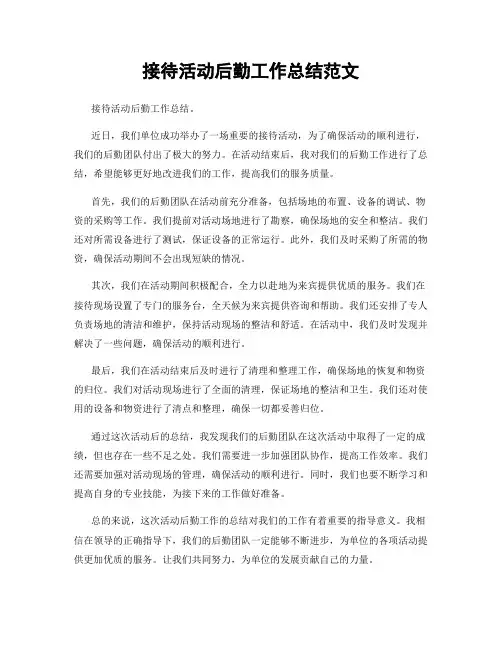 接待活动后勤工作总结范文

接待活动后勤工作总结。

近日，我们单位成功举办了一场重要的接待活动，为了确保活动的顺利进行，我们的后勤团队付出了极大的努力。在活动结束后，我对我们的后勤工作进行了总结，希望能够更好地改进我们的工作，提高我们的服务质量。

首先，我们的后勤团队在活动前充分准备，包括场地的布置、设备的调试、物资的采购等工作。我们提前对活动场地进行了勘察，确保场地的安全和整洁。我们还对所需设备进行了测试，保证设备的正常运行。此外，我们及时采购了所需的物资，确保活动期间不会出现短缺的情况。

其次，我们在活动期间积极配合，全力以赴地为来宾提供优质的服务。我们在接待现场设置了专门的服务台，全天候为来宾提供咨询和帮助。我们还安排了专人负责场地的清洁和维护，保持活动现场的整洁和舒适。在活动中，我们及时发现并解决了一些问题，确保活动的顺利进行。

最后，我们在活动结束后及时进行了清理和整理工作，确保场地的恢复和物资的归位。我们对活动现场进行了全面的清理，保证场地的整洁和卫生。我们还对使用的设备和物资进行了清点和整理，确保一切都妥善归位。

通过这次活动后的总结，我发现我们的后勤团队在这次活动中取得了一定的成绩，但也存在一些不足之处。我们需要进一步加强团队协作，提高工作效率。我们还需要加强对活动现场的管理，确保活动的顺利进行。同时，我们也要不断学习和提高自身的专业技能，为接下来的工作做好准备。

总的来说，这次活动后勤工作的总结对我们的工作有着重要的指导意义。我相信在领导的正确指导下，我们的后勤团队一定能够不断进步，为单位的各项活动提供更加优质的服务。让我们共同努力，为单位的发展贡献自己的力量。